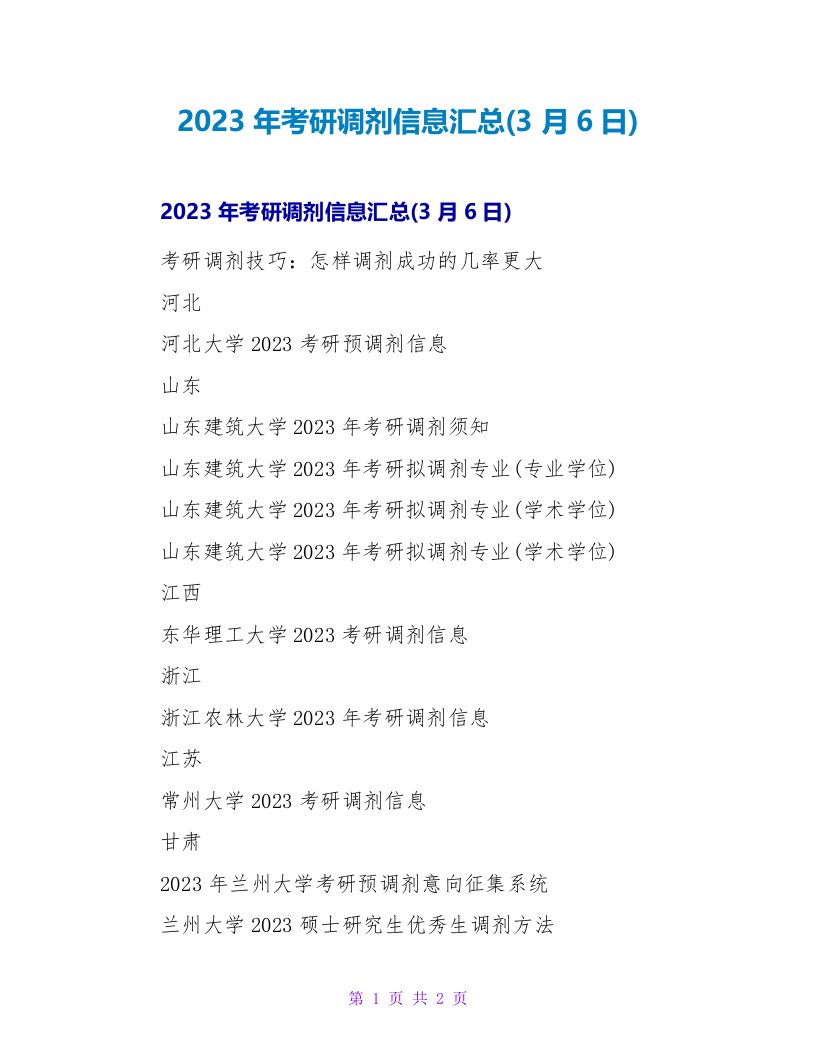 2023 年考研调剂信息汇总(3 月 6 日)

2023 年考研调剂信息汇总(3 月 6 日)

考研调剂技巧：怎样调剂成功的几率更大

河北

河北大学 2023 考研预调剂信息

山东

山东建筑大学 2023 年考研调剂须知

山东建筑大学 2023 年考研拟调剂专业(专业学位)

山东建筑大学 2023 年考研拟调剂专业(学术学位)

山东建筑大学 2023 年考研拟调剂专业(学术学位)

江西

东华理工大学 2023 考研调剂信息

浙江

浙江农林大学 2023 年考研调剂信息

江苏

常州大学 2023 考研调剂信息

甘肃

2023 年兰州大学考研预调剂意向征集系统

兰州大学 2023 硕士研究生优秀生调剂方法

第 1 页 共 2 页